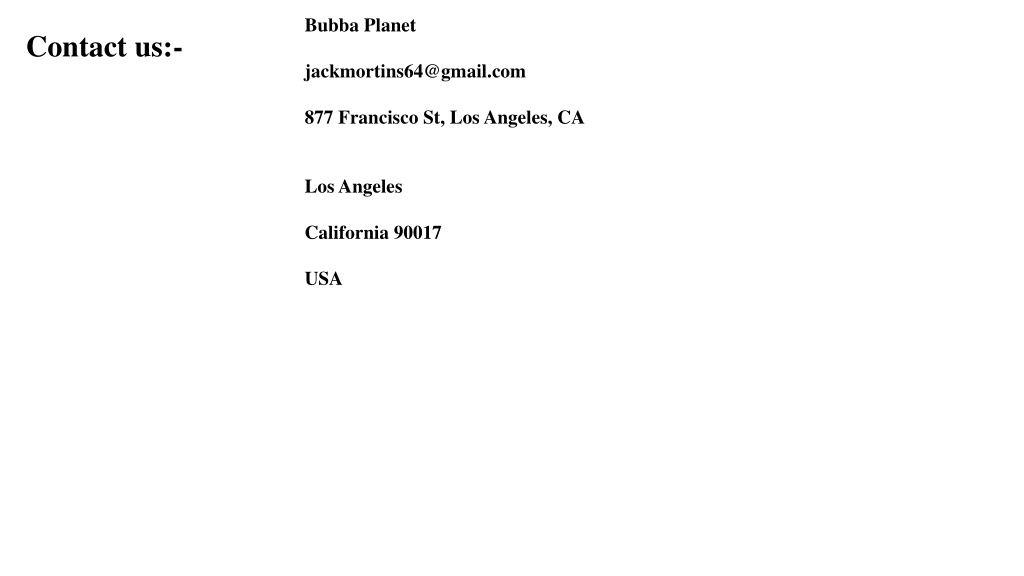 Contact us:-

Bubba Planet

jackmortins64@gmail.com

877 Francisco St, Los Angeles, CA

Los Angeles

California 90017

USA